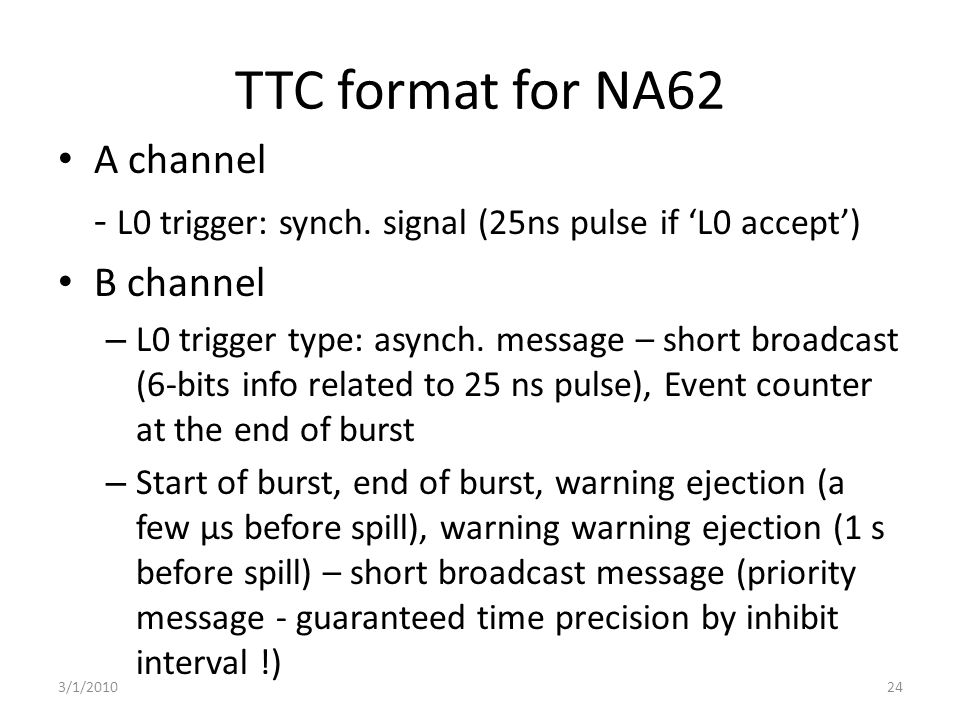 TTC format for NA62

• A channel

- L0 trigger: synch. signal (25ns pulse if ‘L0 accept’)

• B channel

– L0 trigger type: asynch. message – short broadcast (6-bits info related to 25 ns pulse), Event counter at the end of burst

– Start of burst, end of burst, warning ejection (a few µs before spill), warning warning ejection (1 s before spill) – short broadcast message (priority message - guaranteed time precision by inhibit interval !)

3/1/2010

24